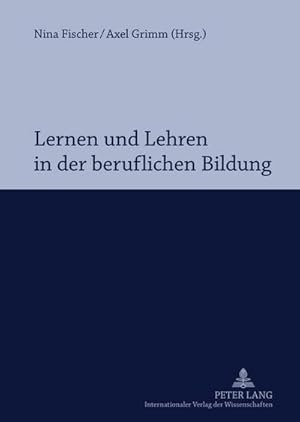 Nina Fischer/Axel Grimm (Hrsg.)

Lernen und Lehren
in der beruflichen Bildung

PETER LANG
Internationaler Verlag der Wissenschaften